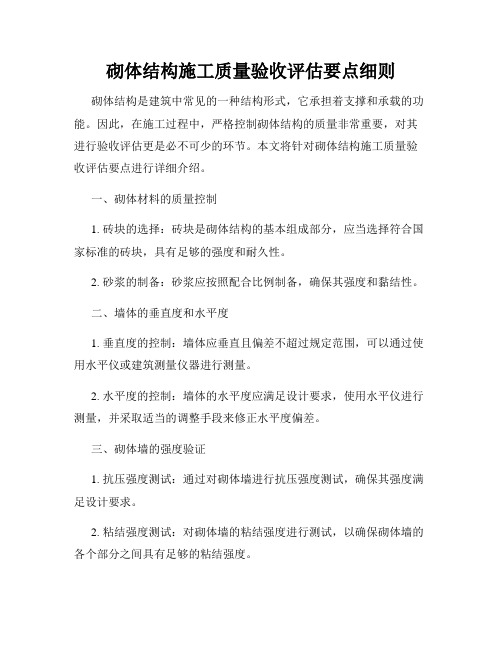 砌体结构施工质量验收评估要点细则

砌体结构是建筑中常见的一种结构形式，它承担着支撑和承载的功能。因此，在施工过程中，严格控制砌体结构的质量非常重要，对其进行验收评估更是必不可少的环节。本文将针对砌体结构施工质量验收评估要点进行详细介绍。

一、砌体材料的质量控制

1. 砖块的选择：砖块是砌体结构的基本组成部分，应当选择符合国家标准的砖块，具有足够的强度和耐久性。

2. 砂浆的制备：砂浆应按照配合比例制备，确保其强度和黏结性。

二、墙体的垂直度和水平度

1. 垂直度的控制：墙体应垂直且偏差不超过规定范围，可以通过使用水平仪或建筑测量仪器进行测量。

2. 水平度的控制：墙体的水平度应满足设计要求，使用水平仪进行测量，并采取适当的调整手段来修正水平度偏差。

三、砌体墙的强度验证

1. 抗压强度测试：通过对砌体墙进行抗压强度测试，确保其强度满足设计要求。

2. 粘结强度测试：对砌体墙的粘结强度进行测试，以确保砌体墙的各个部分之间具有足够的粘结强度。